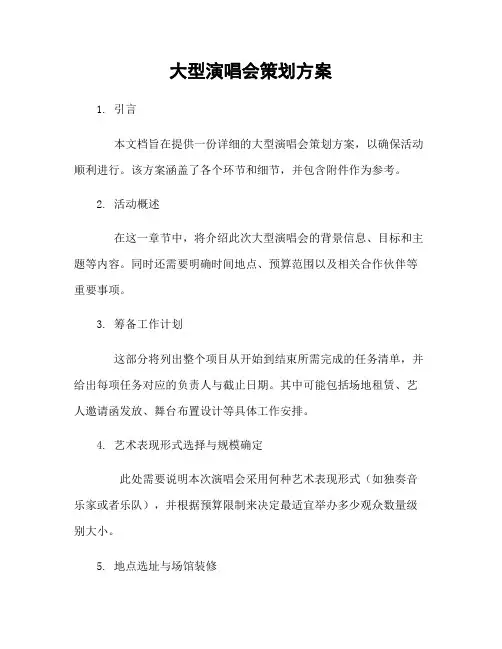 大型演唱会策划方案

1. 引言

本文档旨在提供一份详细的大型演唱会策划方案，以确保活动顺利进行。该方案涵盖了各个环节和细节，并包含附件作为参考。

2. 活动概述

在这一章节中，将介绍此次大型演唱会的背景信息、目标和主题等内容。同时还需要明确时间地点、预算范围以及相关合作伙伴等重要事项。

3. 筹备工作计划

这部分将列出整个项目从开始到结束所需完成的任务清单，并给出每项任务对应的负责人与截止日期。其中可能包括场地租赁、艺人邀请函发放、舞台布置设计等具体工作安排。

4. 艺术表现形式选择与规模确定

此处需要说明本次演唱会采用何种艺术表现形式（如独奏音乐家或者乐队），并根据预算限制来决定最适宜举办多少观众数量级别大小。

5. 地点选址与场馆装修